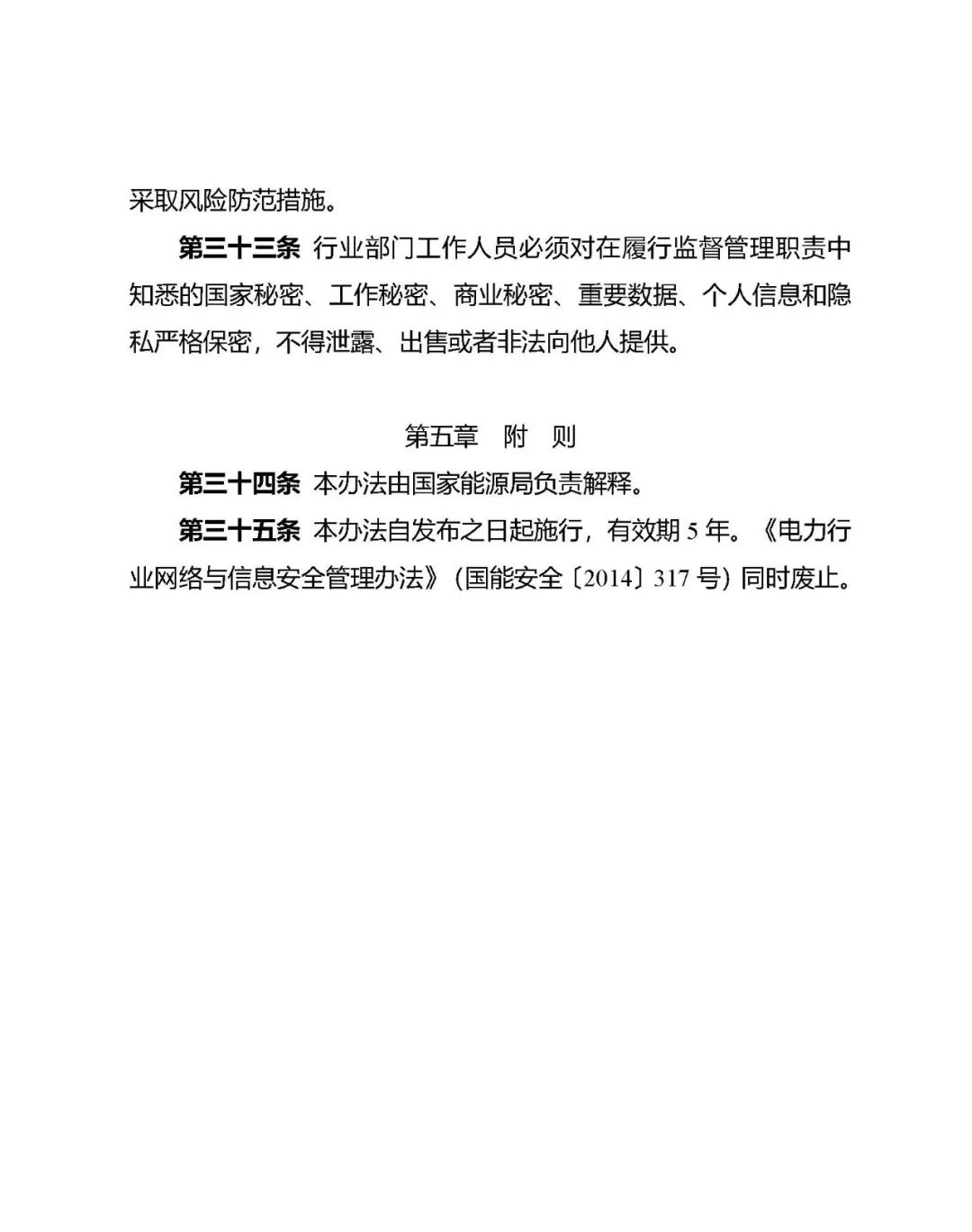 采取风险防范措施。

第三十三条 行业部门工作人员必须对在履行监督管理职责中知悉的国家秘密、工作秘密、商业秘密、重要数据、个人信息和隐私严格保密，不得泄露、出售或者非法向他人提供。

第五章 附 则

第三十四条 本办法由国家能源局负责解释。

第三十五条 本办法自发布之日起施行，有效期 5 年。《电力行业网络与信息安全管理办法》（国能安全〔2014〕317 号）同时废止。